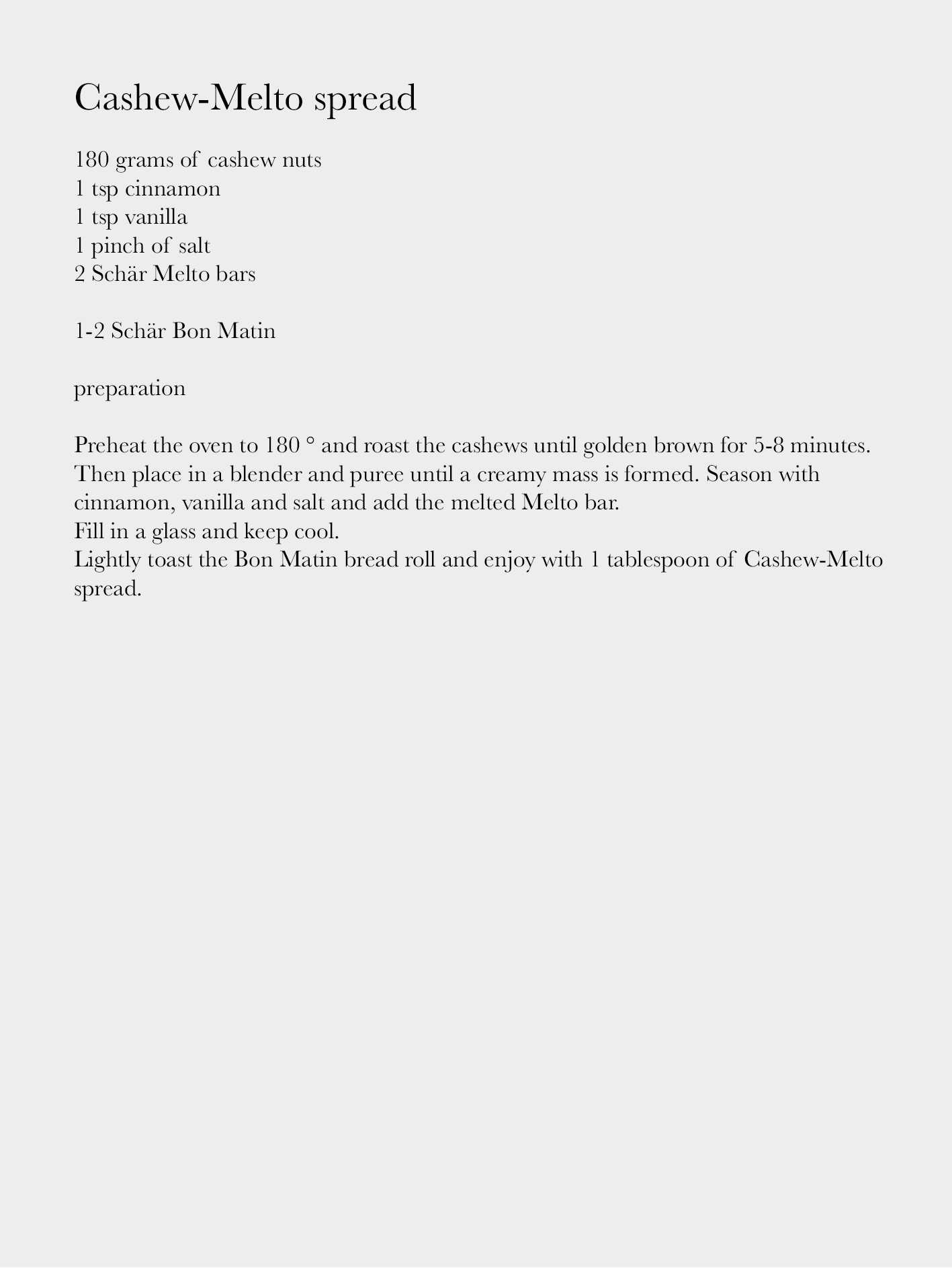 Cashew-Melto spread

180 grams of cashew nuts
1 tsp cinnamon
1 tsp vanilla
1 pinch of salt
2 Schär Melto bars

1-2 Schär Bon Matin

preparation

Preheat the oven to 180 ° and roast the cashews until golden brown for 5-8 minutes. Then place in a blender and puree until a creamy mass is formed. Season with cinnamon, vanilla and salt and add the melted Melto bar.
Fill in a glass and keep cool.
Lightly toast the Bon Matin bread roll and enjoy with 1 tablespoon of Cashew-Melto spread.